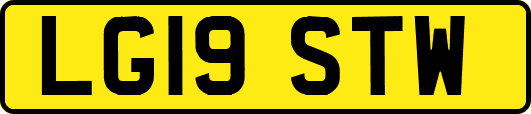 LG19 STW